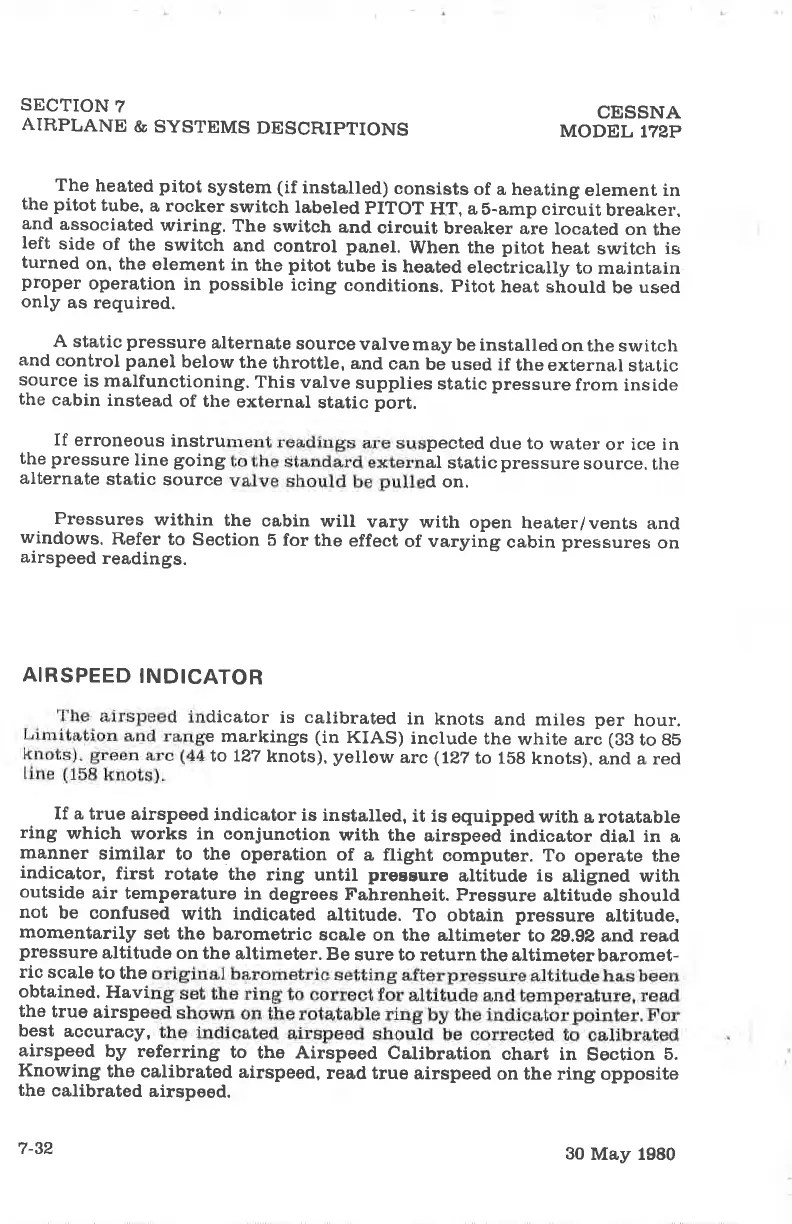 SECTION 7
AIRPLANE & SYSTEMS DESCRIPTIONS

CESSNA
MODEL 172P

The heated pitot system (if installed) consists of a heating element in the pitot tube, a rocker switch labeled PITOT HT, a 5-amp circuit breaker, and associated wiring. The switch and circuit breaker are located on the left side of the switch and control panel. When the pitot heat switch is turned on, the element in the pitot tube is heated electrically to maintain proper operation in possible icing conditions. Pitot heat should be used only as required.

A static pressure alternate source valve may be installed on the switch and control panel below the throttle, and can be used if the external static source is malfunctioning. This valve supplies static pressure from inside the cabin instead of the external static port.

If erroneous instrument readings are suspected due to water or ice in the pressure line going to the standard external static pressure source, the alternate static source valve should be pulled on.

Pressures within the cabin will vary with open heater/vents and windows. Refer to Section 5 for the effect of varying cabin pressures on airspeed readings.

AIRSPEED INDICATOR

The airspeed indicator is calibrated in knots and miles per hour. Limitation and range markings (in KIAS) include the white arc (33 to 85 knots), green arc (44 to 127 knots), yellow arc (127 to 158 knots), and a red line (158 knots).

If a true airspeed indicator is installed, it is equipped with a rotatable ring which works in conjunction with the airspeed indicator dial in a manner similar to the operation of a flight computer. To operate the indicator, first rotate the ring until pressure altitude is aligned with outside air temperature in degrees Fahrenheit. Pressure altitude should not be confused with indicated altitude. To obtain pressure altitude, momentarily set the barometric scale on the altimeter to 29.92 and read pressure altitude on the altimeter. Be sure to return the altimeter barometric scale to the original barometric setting after pressure altitude has been obtained. Having set the ring to correct for altitude and temperature, read the true airspeed shown on the rotatable ring by the indicator pointer. For best accuracy, the indicated airspeed should be corrected to calibrated airspeed by referring to the Airspeed Calibration chart in Section 5. Knowing the calibrated airspeed, read true airspeed on the ring opposite the calibrated airspeed.

7-32

30 May 1980